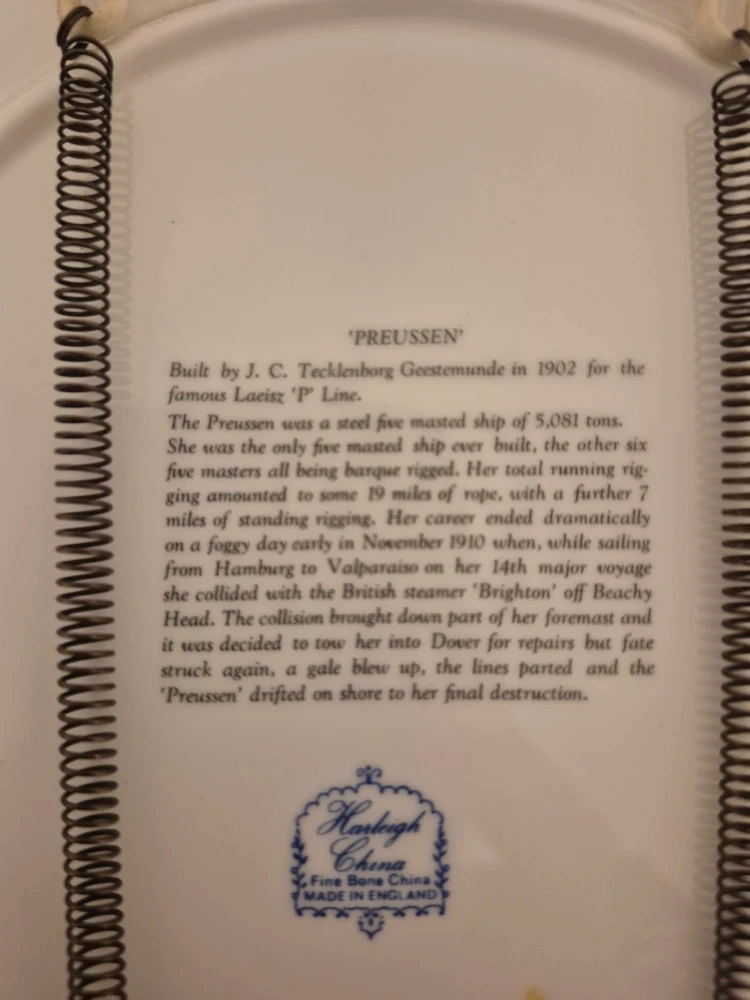 'PREUSSEN'

Built by J. C. Tecklenborg Geestemunde in 1902 for the famous Laeisz 'P' Line.

The Preussen was a steel five masted ship of 5,081 tons. She was the only five masted ship ever built, the other six five masters all being barque rigged. Her total running rigging amounted to some 19 miles of rope, with a further 7 miles of standing rigging. Her career ended dramatically on a foggy day early in November 1910 when, while sailing from Hamburg to Valparaiso on her 14th major voyage she collided with the British steamer 'Brighton' off Beachy Head. The collision brought down part of her foremast and it was decided to tow her into Dover for repairs but fate struck again, a gale blew up, the lines parted and the 'Preussen' drifted on shore to her final destruction.

Harleigh
China
Fine Bone China
MADE IN ENGLAND